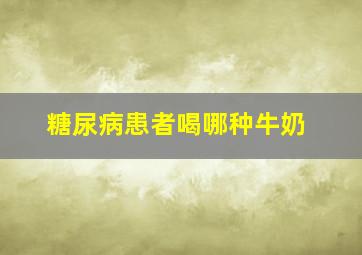 糖尿病患者喝哪种牛奶